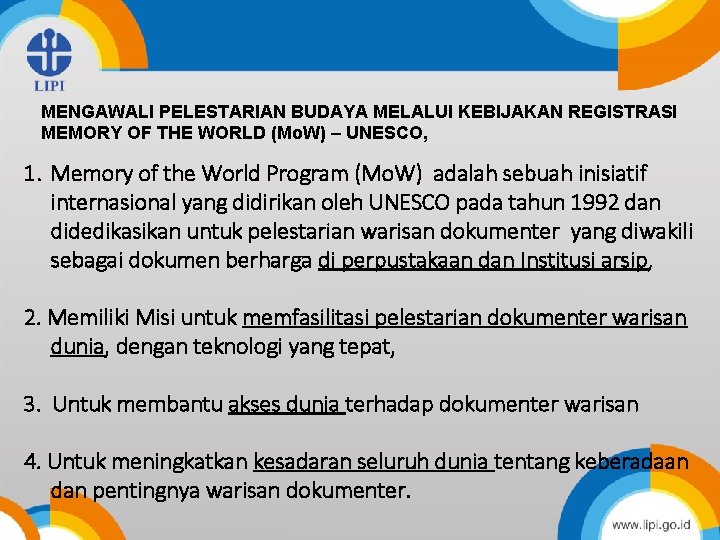 LIPI

MENGAWALI PELESTARIAN BUDAYA MELALUI KEBIJAKAN REGISTRASI MEMORY OF THE WORLD (MoW) – UNESCO,

1. Memory of the World Program (MoW) adalah sebuah inisiatif internasional yang didirikan oleh UNESCO pada tahun 1992 dan didedikasikan untuk pelestarian warisan dokumenter yang diwakili sebagai dokumen berharga di perpustakaan dan Institusi arsip,

2. Memiliki Misi untuk memfasilitasi pelestarian dokumenter warisan dunia, dengan teknologi yang tepat,

3. Untuk membantu akses dunia terhadap dokumenter warisan

4. Untuk meningkatkan kesadaran seluruh dunia tentang keberadaan dan pentingnya warisan dokumenter.

www.lipi.go.id